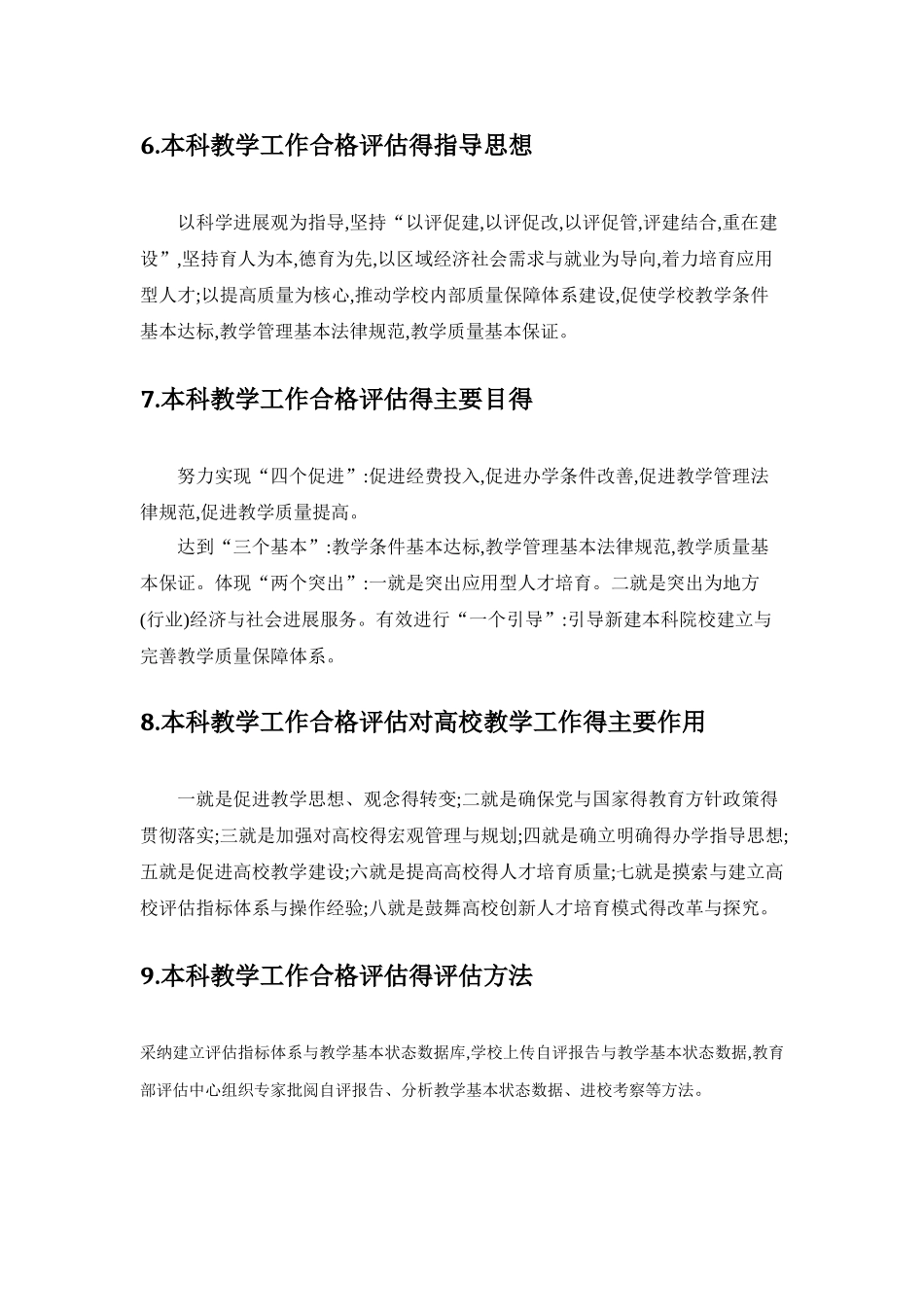 6.本科教学工作合格评估得指导思想

以科学进展观为指导,坚持“以评促建,以评促改,以评促管,评建结合,重在建设”,坚持育人为本,德育为先,以区域经济社会需求与就业为导向,着力培育应用型人才;以提高质量为核心,推动学校内部质量保障体系建设,促使学校教学条件基本达标,教学管理基本法律规范,教学质量基本保证。

7.本科教学工作合格评估得主要目得

努力实现“四个促进”:促进经费投入,促进办学条件改善,促进教学管理法律规范,促进教学质量提高。

达到“三个基本”:教学条件基本达标,教学管理基本法律规范,教学质量基本保证。体现“两个突出”:一就是突出应用型人才培育。二就是突出为地方(行业)经济与社会进展服务。有效进行“一个引导”:引导新建本科院校建立与完善教学质量保障体系。

8.本科教学工作合格评估对高校教学工作得主要作用

一就是促进教学思想、观念得转变;二就是确保党与国家得教育方针政策得贯彻落实;三就是加强对高校得宏观管理与规划;四就是确立明确得办学指导思想;五就是促进高校教学建设;六就是提高高校得人才培育质量;七就是摸索与建立高校评估指标体系与操作经验;八就是鼓舞高校创新人才培育模式得改革与探究。

9.本科教学工作合格评估得评估方法

采纳建立评估指标体系与教学基本状态数据库,学校上传自评报告与教学基本状态数据,教育部评估中心组织专家批阅自评报告、分析教学基本状态数据、进校考察等方法。